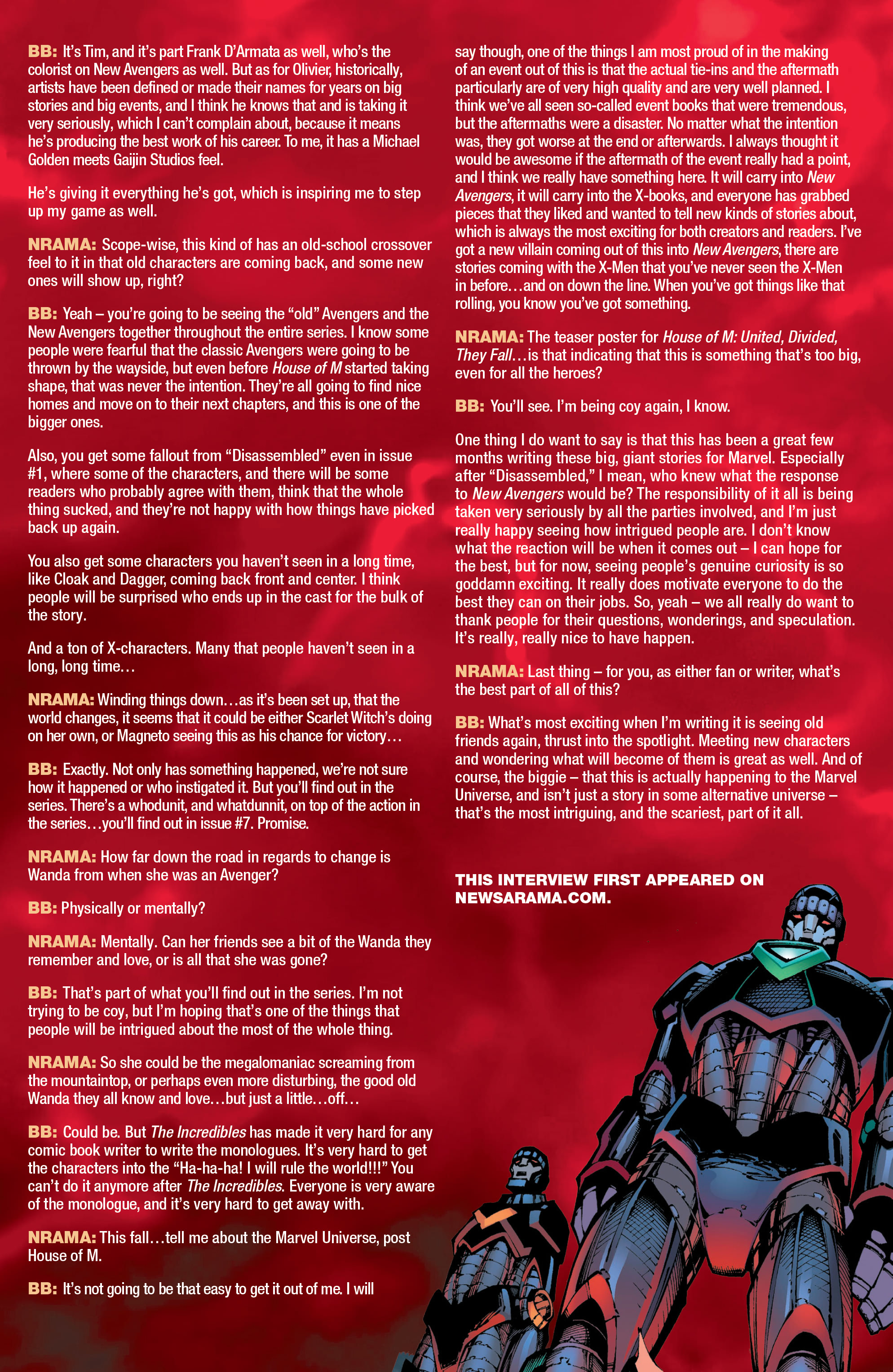 BB: It's Tim, and it's part Frank D'Armata as well, who's the colorist on New Avengers as well. But as for Olivier, historically, artists have been defined or made their names for years on big stories and big events, and I think he knows that and is taking it very seriously, which I can't complain about, because it means he's producing the best work of his career. To me, it has a Michael Golden meets Gaijin Studios feel.

He's giving it everything he's got, which is inspiring me to step up my game as well.

NRAMA: Scope-wise, this kind of has an old-school crossover feel to it in that old characters are coming back, and some new ones will show up, right?

BB: Yeah – you're going to be seeing the "old" Avengers and the New Avengers together throughout the entire series. I know some people were fearful that the classic Avengers were going to be thrown by the wayside, but even before House of M started taking shape, that was never the intention. They're all going to find nice homes and move on to their next chapters, and this is one of the bigger ones.

Also, you get some fallout from "Disassembled" even in issue #1, where some of the characters, and there will be some readers who probably agree with them, think that the whole thing sucked, and they're not happy with how things have picked back up again.

You also get some characters you haven't seen in a long time, like Cloak and Dagger, coming back front and center. I think people will be surprised who ends up in the cast for the bulk of the story.

And a ton of X-characters. Many that people haven't seen in a long, long time…

NRAMA: Winding things down…as it's been set up, that the world changes, it seems that it could be either Scarlet Witch's doing on her own, or Magneto seeing this as his chance for victory…

BB: Exactly. Not only has something happened, we're not sure how it happened or who instigated it. But you'll find out in the series. There's a whodunit, and whatdunnit, on top of the action in the series…you'll find out in issue #7. Promise.

NRAMA: How far down the road in regards to change is Wanda from when she was an Avenger?

BB: Physically or mentally?

NRAMA: Mentally. Can her friends see a bit of the Wanda they remember and love, or is all that she was gone?

BB: That's part of what you'll find out in the series. I'm not trying to be coy, but I'm hoping that's one of the things that people will be intrigued about the most of the whole thing.

NRAMA: So she could be the megalomaniac screaming from the mountaintop, or perhaps even more disturbing, the good old Wanda they all know and love…but just a little…off…

BB: Could be. But The Incredibles has made it very hard for any comic book writer to write the monologues. It's very hard to get the characters into the "Ha-ha-ha! I will rule the world!!!" You can't do it anymore after The Incredibles. Everyone is very aware of the monologue, and it's very hard to get away with.

NRAMA: This fall…tell me about the Marvel Universe, post House of M.

BB: It's not going to be that easy to get it out of me. I will say though, one of the things I am most proud of in the making of an event out of this is that the actual tie-ins and the aftermath particularly are of very high quality and are very well planned. I think we've all seen so-called event books that were tremendous, but the aftermaths were a disaster. No matter what the intention was, they got worse at the end or afterwards. I always thought it would be awesome if the aftermath of the event really had a point, and I think we really have something here. It will carry into New Avengers, it will carry into the X-books, and everyone has grabbed pieces that they liked and wanted to tell new kinds of stories about, which is always the most exciting for both creators and readers. I've got a new villain coming out of this into New Avengers, there are stories coming with the X-Men that you've never seen the X-Men in before…and on down the line. When you've got things like that rolling, you know you've got something.

NRAMA: The teaser poster for House of M: United, Divided, They Fall…is that indicating that this is something that's too big, even for all the heroes?

BB: You'll see. I'm being coy again, I know.

One thing I do want to say is that this has been a great few months writing these big, giant stories for Marvel. Especially after "Disassembled," I mean, who knew what the response to New Avengers would be? The responsibility of it all is being taken very seriously by all the parties involved, and I'm just really happy seeing how intrigued people are. I don't know what the reaction will be when it comes out – I can hope for the best, but for now, seeing people's genuine curiosity is so goddamn exciting. It really does motivate everyone to do the best they can on their jobs. So, yeah – we all really do want to thank people for their questions, wonderings, and speculation. It's really, really nice to have happen.

NRAMA: Last thing – for you, as either fan or writer, what's the best part of all of this?

BB: What's most exciting when I'm writing it is seeing old friends again, thrust into the spotlight. Meeting new characters and wondering what will become of them is great as well. And of course, the biggie – that this is actually happening to the Marvel Universe, and isn't just a story in some alternative universe – that's the most intriguing, and the scariest, part of it all.

THIS INTERVIEW FIRST APPEARED ON NEWSARAMA.COM.